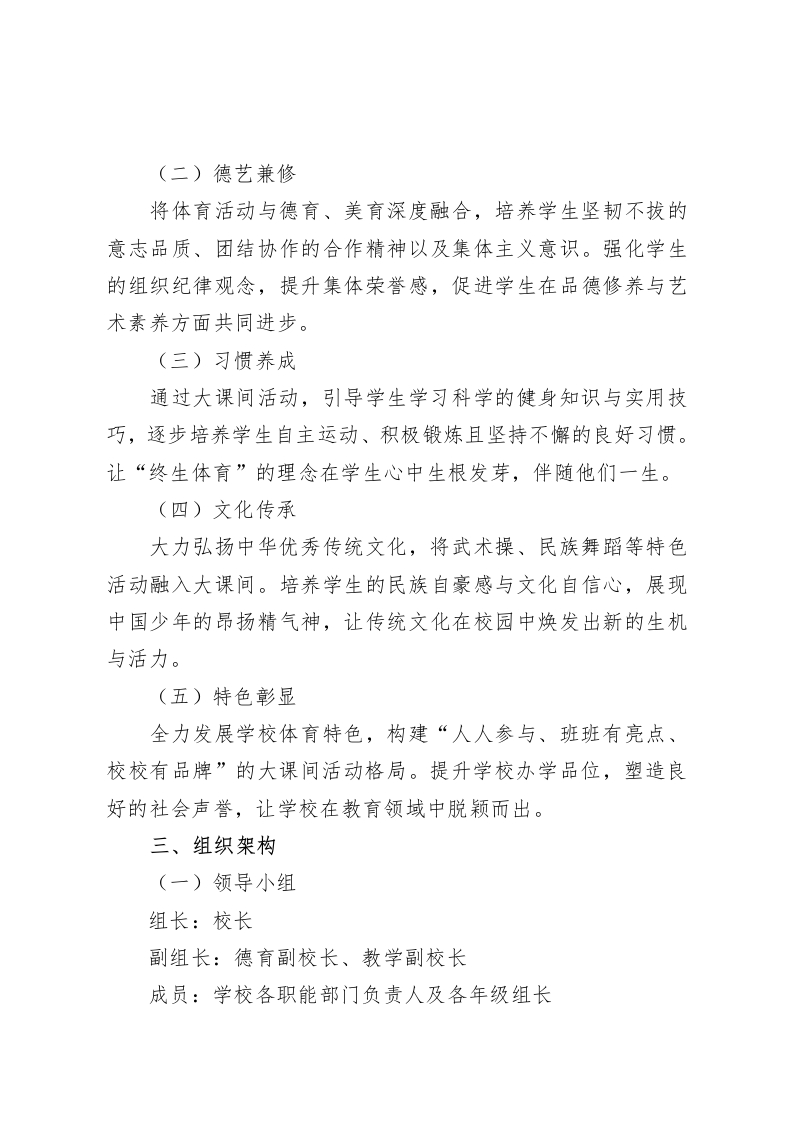 （二）德艺兼修

将体育活动与德育、美育深度融合，培养学生坚韧不拔的意志品质、团结协作的合作精神以及集体主义意识。强化学生的组织纪律观念，提升集体荣誉感，促进学生在品德修养与艺术素养方面共同进步。

（三）习惯养成

通过大课间活动，引导学生学习科学的健身知识与实用技巧，逐步培养学生自主运动、积极锻炼且坚持不懈的良好习惯。让“终生体育”的理念在学生心中生根发芽，伴随他们一生。

（四）文化传承

大力弘扬中华优秀传统文化，将武术操、民族舞蹈等特色活动融入大课间。培养学生的民族自豪感与文化自信心，展现中国少年的昂扬精气神，让传统文化在校园中焕发出新的生机与活力。

（五）特色彰显

全力发展学校体育特色，构建“人人参与、班班有亮点、校校有品牌”的大课间活动格局。提升学校办学品位，塑造良好的社会声誉，让学校在教育领域中脱颖而出。

三、组织架构

（一）领导小组

组长：校长

副组长：德育副校长、教学副校长

成员：学校各职能部门负责人及各年级组长